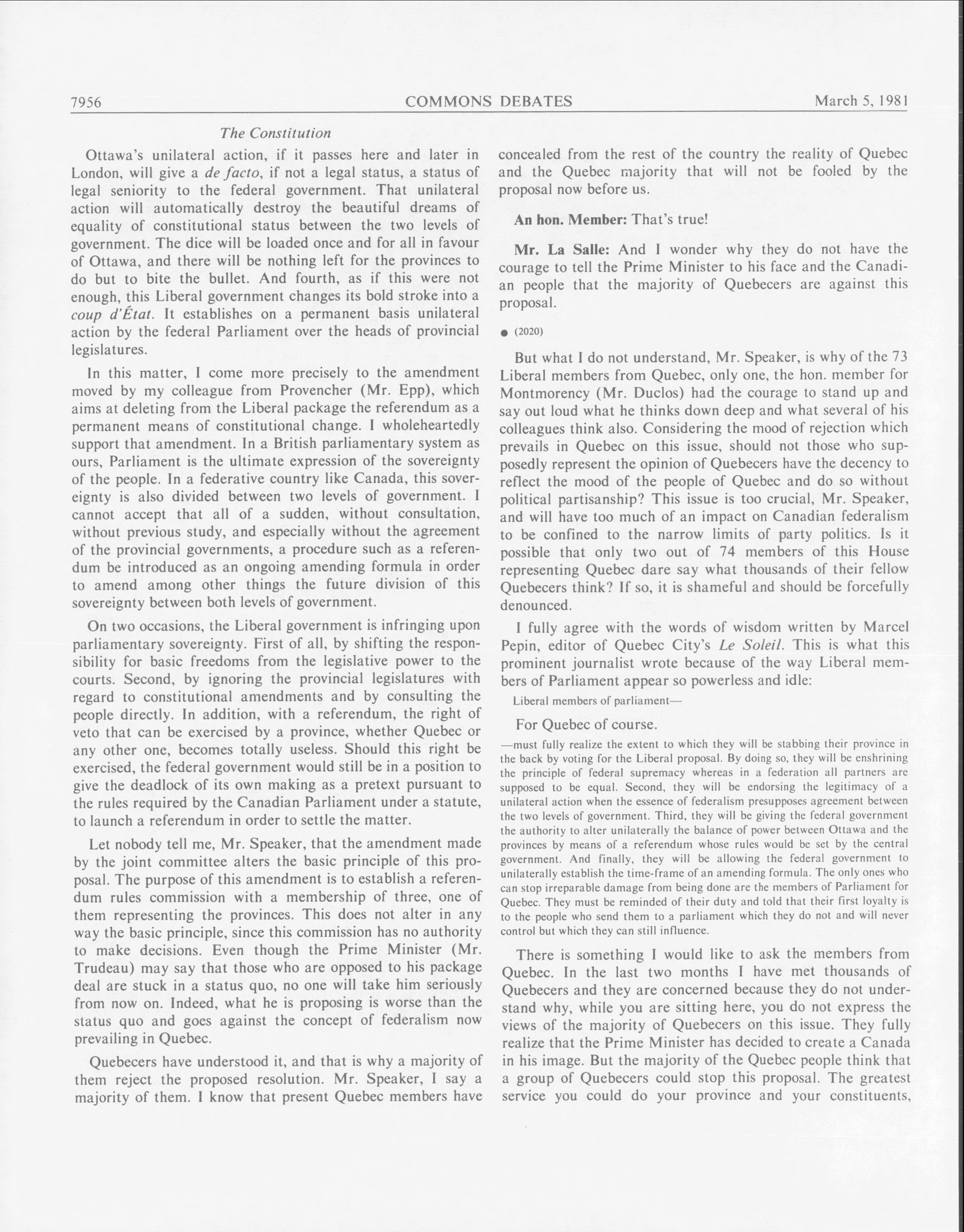 7956 COMMONS DEBATES March 5, 1981

The Constitution

Ottawa's unilateral action, if it passes here and later in London, will give a de facto, if not a legal status, a status of legal seniority to the federal government. That unilateral action will automatically destroy the beautiful dreams of equality of constitutional status between the two levels of government. The dice will be loaded once and for all in favour of Ottawa, and there will be nothing left for the provinces to do but to bite the bullet. And fourth, as if this were not enough, this Liberal government changes its bold stroke into a coup d'État. It establishes on a permanent basis unilateral action by the federal Parliament over the heads of provincial legislatures.

In this matter, I come more precisely to the amendment moved by my colleague from Provencher (Mr. Epp), which aims at deleting from the Liberal package the referendum as a permanent means of constitutional change. I wholeheartedly support that amendment. In a British parliamentary system as ours, Parliament is the ultimate expression of the sovereignty of the people. In a federative country like Canada, this sovereignty is also divided between two levels of government. I cannot accept that all of a sudden, without consultation, without previous study, and especially without the agreement of the provincial governments, a procedure such as a referendum be introduced as an ongoing amending formula in order to amend among other things the future division of this sovereignty between both levels of government.

On two occasions, the Liberal government is infringing upon parliamentary sovereignty. First of all, by shifting the responsibility for basic freedoms from the legislative power to the courts. Second, by ignoring the provincial legislatures with regard to constitutional amendments and by consulting the people directly. In addition, with a referendum, the right of veto that can be exercised by a province, whether Quebec or any other one, becomes totally useless. Should this right be exercised, the federal government would still be in a position to give the deadlock of its own making as a pretext pursuant to the rules required by the Canadian Parliament under a statute, to launch a referendum in order to settle the matter.

Let nobody tell me, Mr. Speaker, that the amendment made by the joint committee alters the basic principle of this proposal. The purpose of this amendment is to establish a referendum rules commission with a membership of three, one of them representing the provinces. This does not alter in any way the basic principle, since this commission has no authority to make decisions. Even though the Prime Minister (Mr. Trudeau) may say that those who are opposed to his package deal are stuck in a status quo, no one will take him seriously from now on. Indeed, what he is proposing is worse than the status quo and goes against the concept of federalism now prevailing in Quebec.

Quebecers have understood it, and that is why a majority of them reject the proposed resolution. Mr. Speaker, I say a majority of them. I know that present Quebec members have concealed from the rest of the country the reality of Quebec and the Quebec majority that will not be fooled by the proposal now before us.

An hon. Member: That's true!

Mr. La Salle: And I wonder why they do not have the courage to tell the Prime Minister to his face and the Canadian people that the majority of Quebecers are against this proposal.

● (2020)

But what I do not understand, Mr. Speaker, is why of the 73 Liberal members from Quebec, only one, the hon. member for Montmorency (Mr. Duclos) had the courage to stand up and say out loud what he thinks down deep and what several of his colleagues think also. Considering the mood of rejection which prevails in Quebec on this issue, should not those who supposedly represent the opinion of Quebecers have the decency to reflect the mood of the people of Quebec and do so without political partisanship? This issue is too crucial, Mr. Speaker, and will have too much of an impact on Canadian federalism to be confined to the narrow limits of party politics. Is it possible that only two out of 74 members of this House representing Quebec dare say what thousands of their fellow Quebecers think? If so, it is shameful and should be forcefully denounced.

I fully agree with the words of wisdom written by Marcel Pepin, editor of Quebec City's Le Soleil. This is what this prominent journalist wrote because of the way Liberal members of Parliament appear so powerless and idle:

Liberal members of parliament—

For Quebec of course.

—must fully realize the extent to which they will be stabbing their province in the back by voting for the Liberal proposal. By doing so, they will be enshrining the principle of federal supremacy whereas in a federation all partners are supposed to be equal. Second, they will be endorsing the legitimacy of a unilateral action when the essence of federalism presupposes agreement between the two levels of government. Third, they will be giving the federal government the authority to alter unilaterally the balance of power between Ottawa and the provinces by means of a referendum whose rules would be set by the central government. And finally, they will be allowing the federal government to unilaterally establish the time-frame of an amending formula. The only ones who can stop irreparable damage from being done are the members of Parliament for Quebec. They must be reminded of their duty and told that their first loyalty is to the people who send them to a parliament which they do not and will never control but which they can still influence.

There is something I would like to ask the members from Quebec. In the last two months I have met thousands of Quebecers and they are concerned because they do not understand why, while you are sitting here, you do not express the views of the majority of Quebecers on this issue. They fully realize that the Prime Minister has decided to create a Canada in his image. But the majority of the Quebec people think that a group of Quebecers could stop this proposal. The greatest service you could do your province and your constituents,